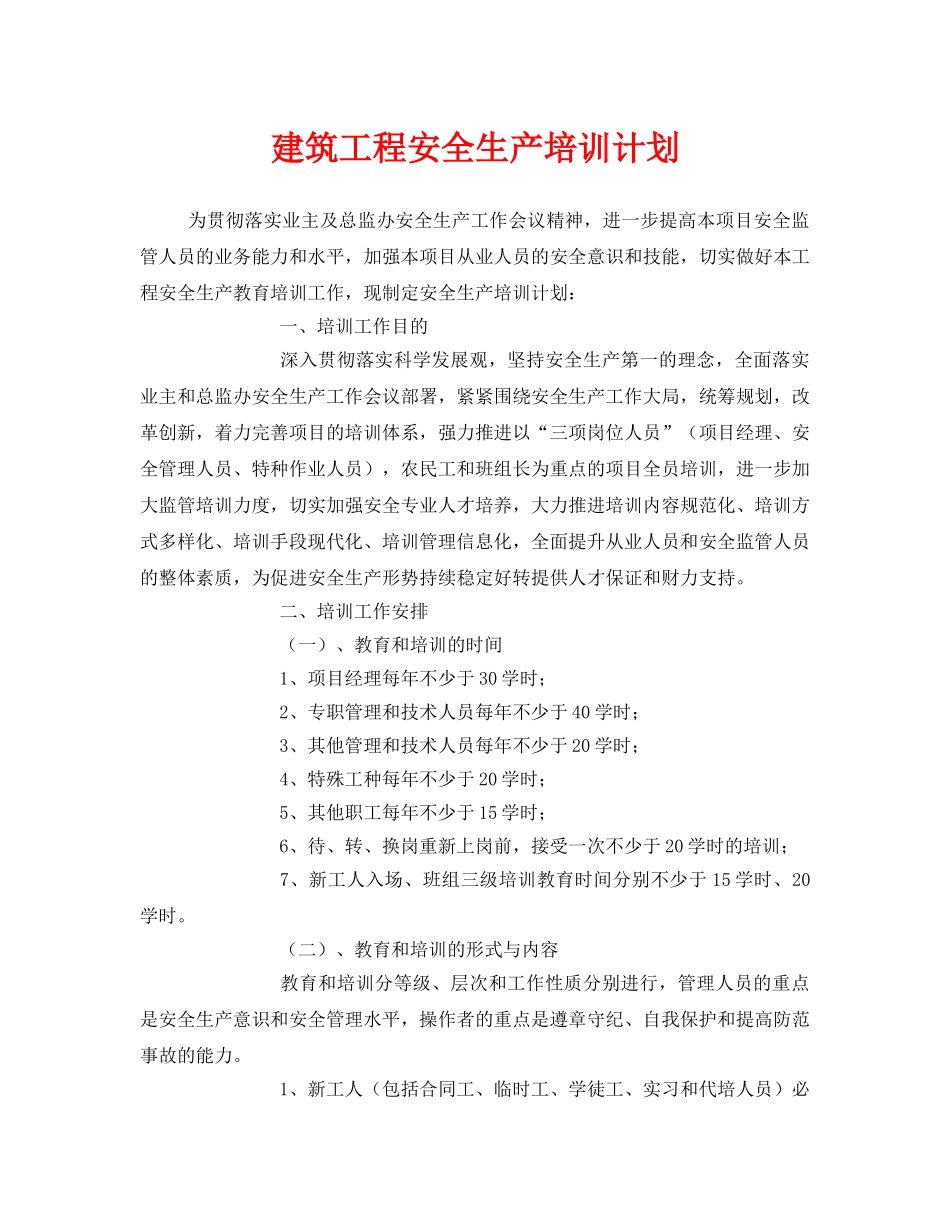 建筑工程安全生产培训计划

为贯彻落实业主及总监办安全生产工作会议精神，进一步提高本项目安全监管人员的业务能力和水平，加强本项目从业人员的安全意识和技能，切实做好本工程安全生产教育培训工作，现制定安全生产培训计划：

一、培训工作目的

深入贯彻落实科学发展观，坚持安全生产第一的理念，全面落实业主和总监办安全生产工作会议部署，紧紧围绕安全生产工作大局，统筹规划，改革创新，着力完善项目的培训体系，强力推进以“三项岗位人员”（项目经理、安全管理人员、特种作业人员），农民工和班组长为重点的项目全员培训，进一步加大监管培训力度，切实加强安全专业人才培养，大力推进培训内容规范化、培训方式多样化、培训手段现代化、培训管理信息化，全面提升从业人员和安全监管人员的整体素质，为促进安全生产形势持续稳定好转提供人才保证和财力支持。

二、培训工作安排

（一）、教育和培训的时间

1、项目经理每年不少于30学时；

2、专职管理和技术人员每年不少于40学时；

3、其他管理和技术人员每年不少于20学时；

4、特殊工种每年不少于20学时；

5、其他职工每年不少于15学时；

6、待、转、换岗重新上岗前，接受一次不少于20学时的培训；

7、新工人入场、班组三级培训教育时间分别不少于15学时、20学时。

（二）、教育和培训的形式与内容

教育和培训分等级、层次和工作性质分别进行，管理人员的重点是安全生产意识和安全管理水平，操作者的重点是遵章守纪、自我保护和提高防范事故的能力。

1、新工人（包括合同工、临时工、学徒工、实习和代培人员）必